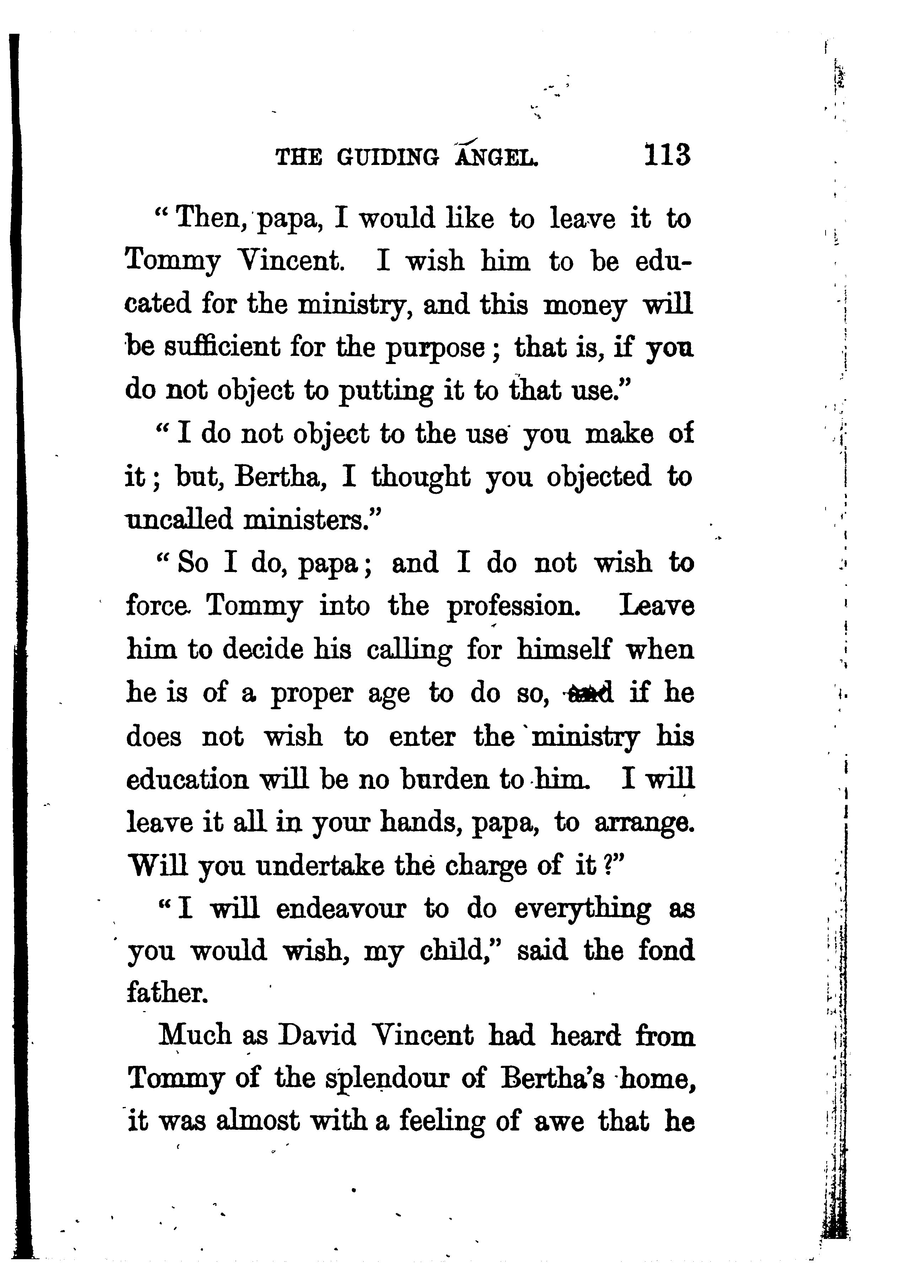 THE GUIDING ANGEL. 113

"Then, papa, I would like to leave it to Tommy Vincent. I wish him to be educated for the ministry, and this money will be sufficient for the purpose; that is, if you do not object to putting it to that use."

"I do not object to the use you make of it; but, Bertha, I thought you objected to uncalled ministers."

"So I do, papa; and I do not wish to force Tommy into the profession. Leave him to decide his calling for himself when he is of a proper age to do so, and if he does not wish to enter the ministry his education will be no burden to him. I will leave it all in your hands, papa, to arrange. Will you undertake the charge of it?"

"I will endeavour to do everything as you would wish, my child," said the fond father.

Much as David Vincent had heard from Tommy of the splendour of Bertha's home, it was almost with a feeling of awe that he